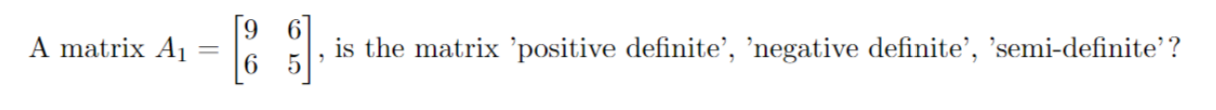 A matrix $A_1 = \begin{bmatrix} 9 & 6 \\ 6 & 5 \end{bmatrix}$, is the matrix 'positive definite', 'negative definite', 'semi-definite'?